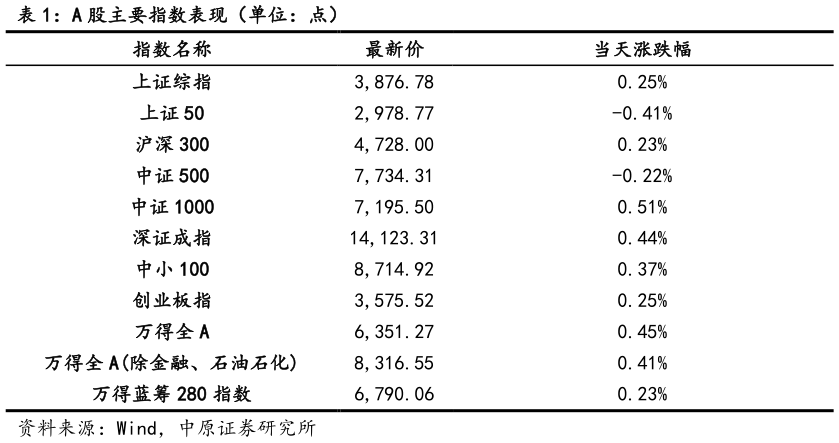 表 1：A 股主要指数表现（单位：点）

| 指数名称 | 最新价 | 当天涨跌幅 |
|---|---|---|
| 上证综指 | 3,876.78 | 0.25% |
| 上证 50 | 2,978.77 | -0.41% |
| 沪深 300 | 4,728.00 | 0.23% |
| 中证 500 | 7,734.31 | -0.22% |
| 中证 1000 | 7,195.50 | 0.51% |
| 深证成指 | 14,123.31 | 0.44% |
| 中小 100 | 8,714.92 | 0.37% |
| 创业板指 | 3,575.52 | 0.25% |
| 万得全 A | 6,351.27 | 0.45% |
| 万得全 A(除金融、石油石化) | 8,316.55 | 0.41% |
| 万得蓝筹 280 指数 | 6,790.06 | 0.23% |

资料来源：Wind，中原证券研究所